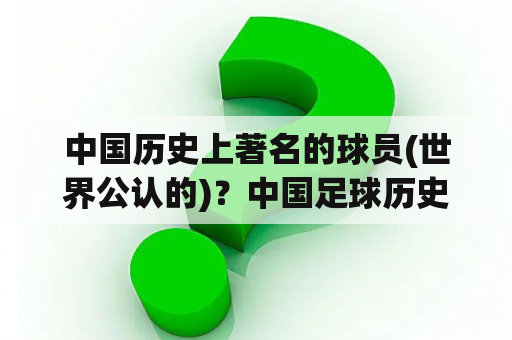 中国历史上著名的球员(世界公认的)？中国足球历史